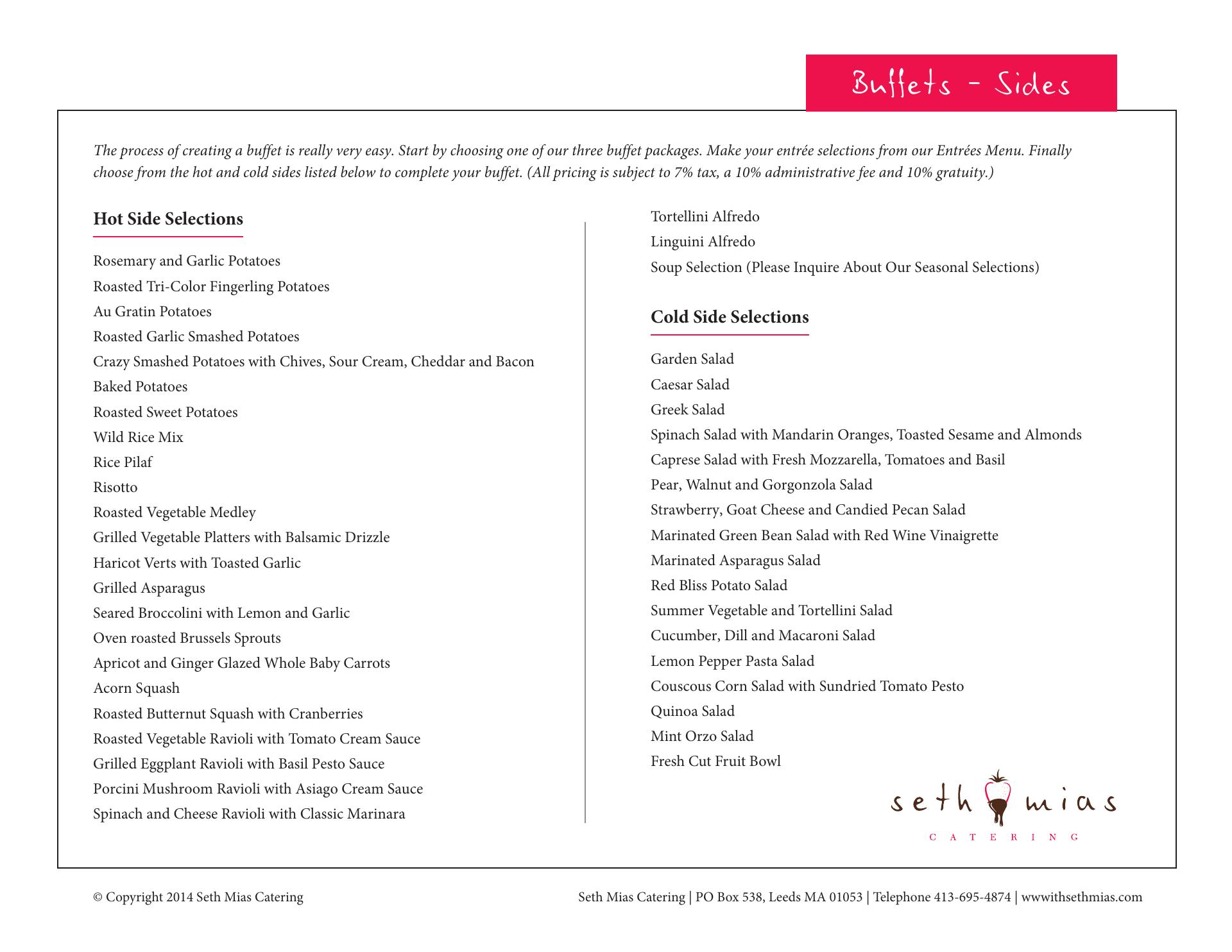 Buffets - Sides

The process of creating a buffet is really very easy. Start by choosing one of our three buffet packages. Make your entrée selections from our Entrées Menu. Finally choose from the hot and cold sides listed below to complete your buffet. (All pricing is subject to 7% tax, a 10% administrative fee and 10% gratuity.)

Hot Side Selections

Rosemary and Garlic Potatoes
Roasted Tri-Color Fingerling Potatoes
Au Gratin Potatoes
Roasted Garlic Smashed Potatoes
Crazy Smashed Potatoes with Chives, Sour Cream, Cheddar and Bacon
Baked Potatoes
Roasted Sweet Potatoes
Wild Rice Mix
Rice Pilaf
Risotto
Roasted Vegetable Medley
Grilled Vegetable Platters with Balsamic Drizzle
Haricot Verts with Toasted Garlic
Grilled Asparagus
Seared Broccolini with Lemon and Garlic
Oven roasted Brussels Sprouts
Apricot and Ginger Glazed Whole Baby Carrots
Acorn Squash
Roasted Butternut Squash with Cranberries
Roasted Vegetable Ravioli with Tomato Cream Sauce
Grilled Eggplant Ravioli with Basil Pesto Sauce
Porcini Mushroom Ravioli with Asiago Cream Sauce
Spinach and Cheese Ravioli with Classic Marinara
Tortellini Alfredo
Linguini Alfredo
Soup Selection (Please Inquire About Our Seasonal Selections)

Cold Side Selections

Garden Salad
Caesar Salad
Greek Salad
Spinach Salad with Mandarin Oranges, Toasted Sesame and Almonds
Caprese Salad with Fresh Mozzarella, Tomatoes and Basil
Pear, Walnut and Gorgonzola Salad
Strawberry, Goat Cheese and Candied Pecan Salad
Marinated Green Bean Salad with Red Wine Vinaigrette
Marinated Asparagus Salad
Red Bliss Potato Salad
Summer Vegetable and Tortellini Salad
Cucumber, Dill and Macaroni Salad
Lemon Pepper Pasta Salad
Couscous Corn Salad with Sundried Tomato Pesto
Quinoa Salad
Mint Orzo Salad
Fresh Cut Fruit Bowl

seth mias
CATERING

© Copyright 2014 Seth Mias Catering

Seth Mias Catering | PO Box 538, Leeds MA 01053 | Telephone 413-695-4874 | wwwithsethmias.com